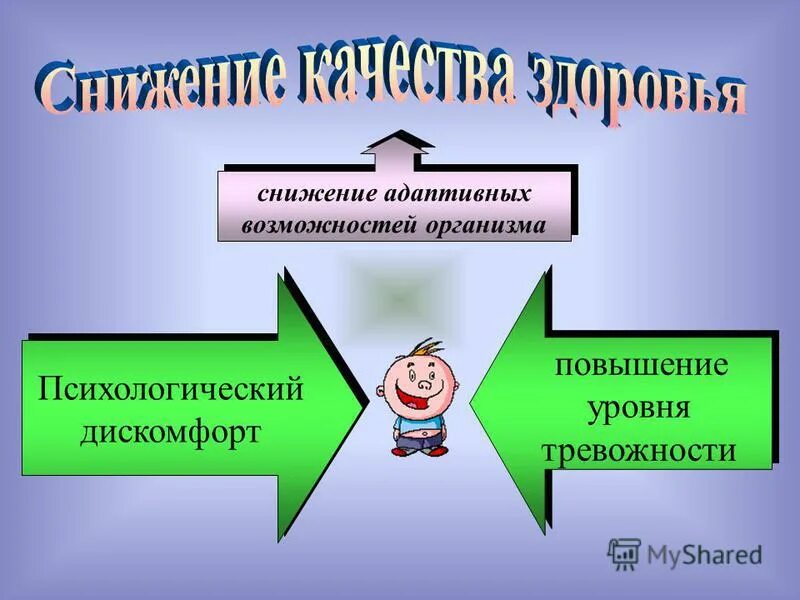 Снижение качества здоровья

снижение адаптивных возможностей организма

Психологический дискомфорт

повышение уровня тревожности

MyShared